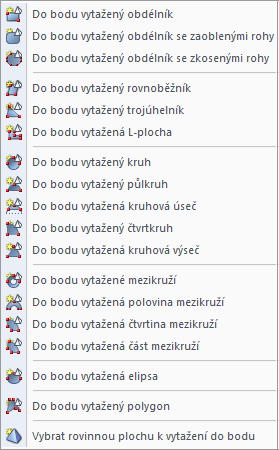 Do bodu vytažený obdélník
Do bodu vytažený obdélník se zaoblenými rohy
Do bodu vytažený obdélník se zkosenými rohy

Do bodu vytažený rovnoběžník
Do bodu vytažený trojúhelník
Do bodu vytažená L-plocha

Do bodu vytažený kruh
Do bodu vytažený půlkruh
Do bodu vytažená kruhová úseč
Do bodu vytažený čtvrtkruh
Do bodu vytažená kruhová výseč

Do bodu vytažené mezikruží
Do bodu vytažená polovina mezikruží
Do bodu vytažená čtvrtina mezikruží
Do bodu vytažená část mezikruží

Do bodu vytažená elipsa

Do bodu vytažený polygon

Vybrat rovinnou plochu k vytažení do bodu